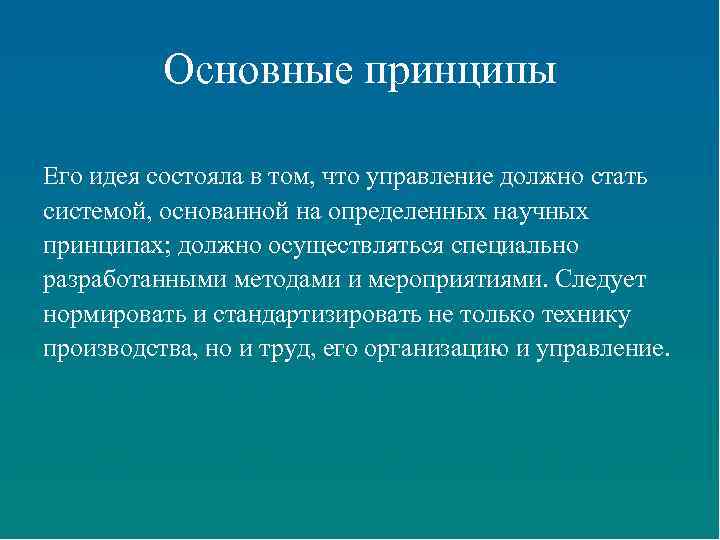 Основные принципы

Его идея состояла в том, что управление должно стать системой, основанной на определенных научных принципах; должно осуществляться специально разработанными методами и мероприятиями. Следует нормировать и стандартизировать не только технику производства, но и труд, его организацию и управление.